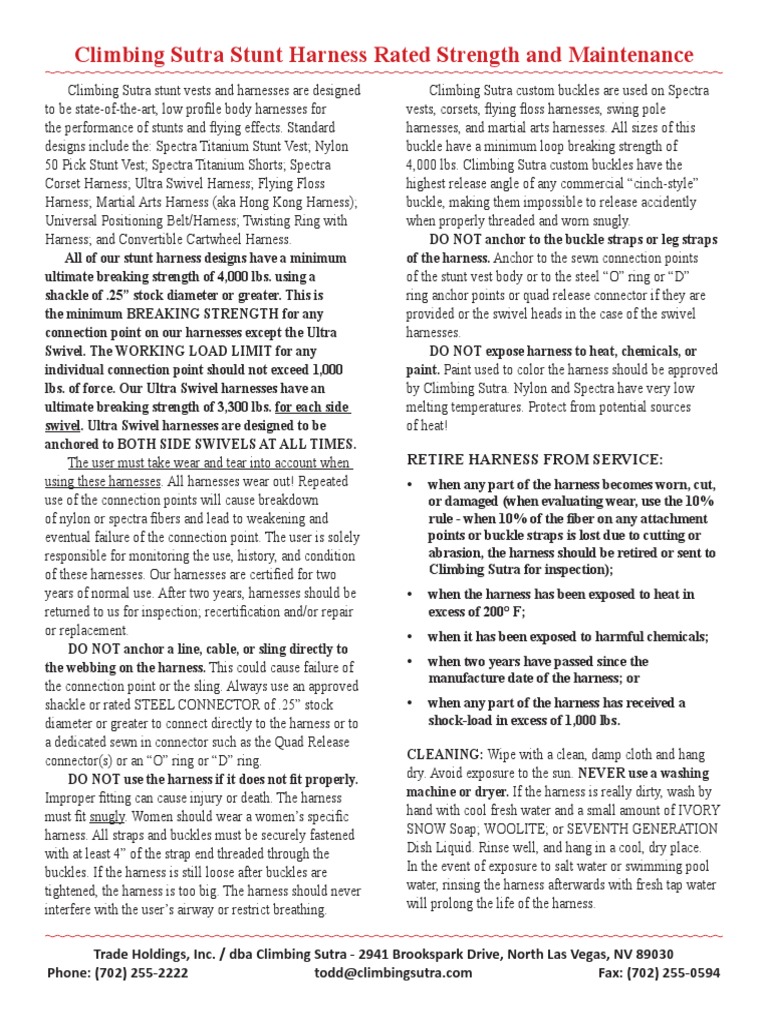 Climbing Sutra Stunt Harness Rated Strength and Maintenance

Climbing Sutra stunt vests and harnesses are designed to be state-of-the-art, low profile body harnesses for the performance of stunts and flying effects. Standard designs include the: Spectra Titanium Stunt Vest; Nylon 50 Pick Stunt Vest; Spectra Titanium Shorts; Spectra Corset Harness; Ultra Swivel Harness; Flying Floss Harness; Martial Arts Harness (aka Hong Kong Harness); Universal Positioning Belt/Harness; Twisting Ring with Harness; and Convertible Cartwheel Harness.

All of our stunt harness designs have a minimum ultimate breaking strength of 4,000 lbs. using a shackle of .25" stock diameter or greater. This is the minimum BREAKING STRENGTH for any connection point on our harnesses except the Ultra Swivel. The WORKING LOAD LIMIT for any individual connection point should not exceed 1,000 lbs. of force. Our Ultra Swivel harnesses have an ultimate breaking strength of 3,300 lbs. for each side swivel. Ultra Swivel harnesses are designed to be anchored to BOTH SIDE SWIVELS AT ALL TIMES.

The user must take wear and tear into account when using these harnesses. All harnesses wear out! Repeated use of the connection points will cause breakdown of nylon or spectra fibers and lead to weakening and eventual failure of the connection point. The user is solely responsible for monitoring the use, history, and condition of these harnesses. Our harnesses are certified for two years of normal use. After two years, harnesses should be returned to us for inspection; recertification and/or repair or replacement.

DO NOT anchor a line, cable, or sling directly to the webbing on the harness. This could cause failure of the connection point or the sling. Always use an approved shackle or rated STEEL CONNECTOR of .25" stock diameter or greater to connect directly to the harness or to a dedicated sewn in connector such as the Quad Release connector(s) or an "O" ring or "D" ring.

DO NOT use the harness if it does not fit properly. Improper fitting can cause injury or death. The harness must fit snugly. Women should wear a women's specific harness. All straps and buckles must be securely fastened with at least 4" of the strap end threaded through the buckles. If the harness is still loose after buckles are tightened, the harness is too big. The harness should never interfere with the user's airway or restrict breathing.

Climbing Sutra custom buckles are used on Spectra vests, corsets, flying floss harnesses, swing pole harnesses, and martial arts harnesses. All sizes of this buckle have a minimum loop breaking strength of 4,000 lbs. Climbing Sutra custom buckles have the highest release angle of any commercial "cinch-style" buckle, making them impossible to release accidently when properly threaded and worn snugly.

DO NOT anchor to the buckle straps or leg straps of the harness. Anchor to the sewn connection points of the stunt vest body or to the steel "O" ring or "D" ring anchor points or quad release connector if they are provided or the swivel heads in the case of the swivel harnesses.

DO NOT expose harness to heat, chemicals, or paint. Paint used to color the harness should be approved by Climbing Sutra. Nylon and Spectra have very low melting temperatures. Protect from potential sources of heat!

RETIRE HARNESS FROM SERVICE:

• when any part of the harness becomes worn, cut, or damaged (when evaluating wear, use the 10% rule - when 10% of the fiber on any attachment points or buckle straps is lost due to cutting or abrasion, the harness should be retired or sent to Climbing Sutra for inspection);
• when the harness has been exposed to heat in excess of 200° F;
• when it has been exposed to harmful chemicals;
• when two years have passed since the manufacture date of the harness; or
• when any part of the harness has received a shock-load in excess of 1,000 lbs.

CLEANING: Wipe with a clean, damp cloth and hang dry. Avoid exposure to the sun. NEVER use a washing machine or dryer. If the harness is really dirty, wash by hand with cool fresh water and a small amount of IVORY SNOW Soap; WOOLITE; or SEVENTH GENERATION Dish Liquid. Rinse well, and hang in a cool, dry place. In the event of exposure to salt water or swimming pool water, rinsing the harness afterwards with fresh tap water will prolong the life of the harness.

Trade Holdings, Inc. / dba Climbing Sutra - 2941 Brookspark Drive, North Las Vegas, NV 89030
Phone: (702) 255-2222 todd@climbingsutra.com Fax: (702) 255-0594